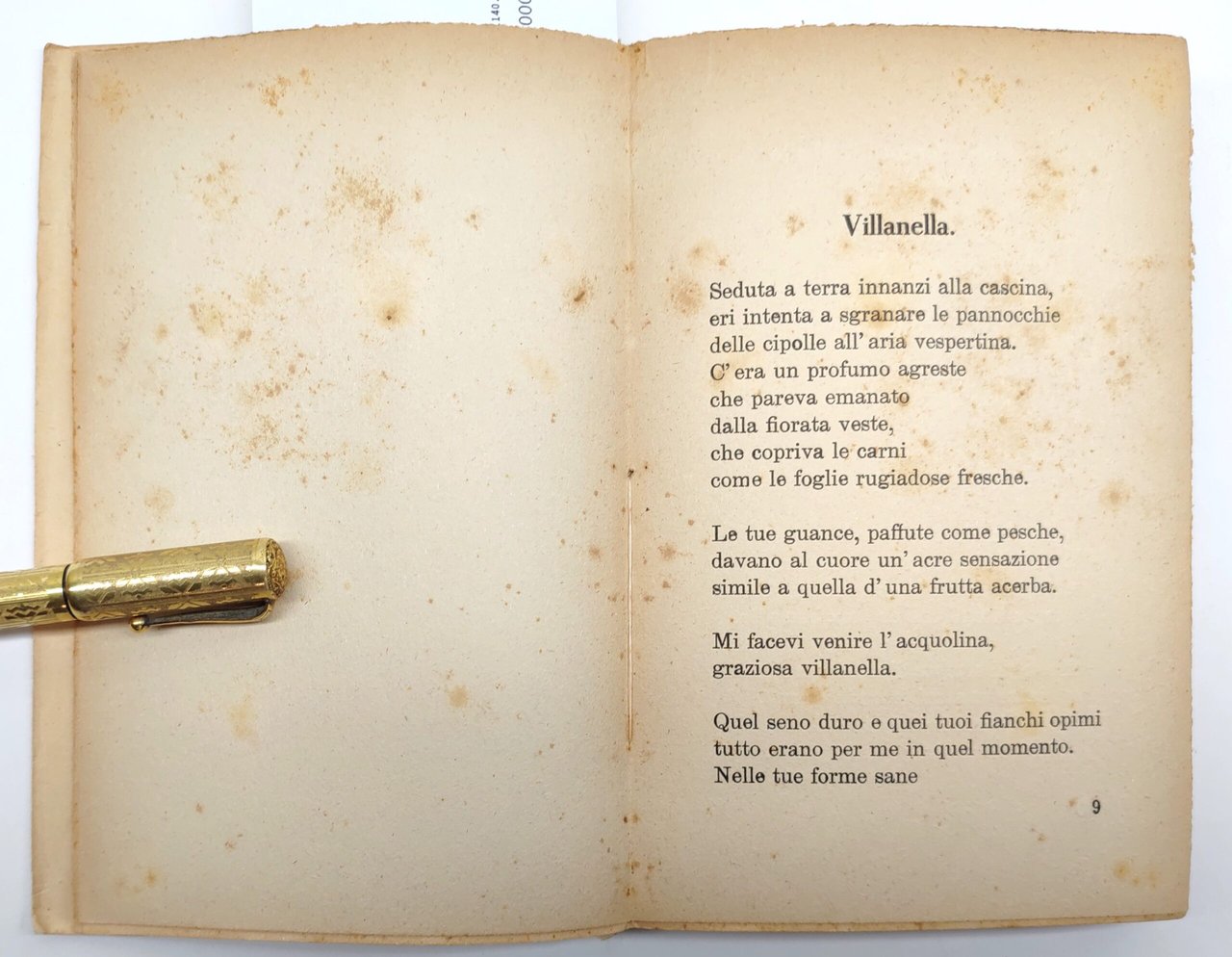 Villanella.

Seduta a terra innanzi alla cascina,
eri intenta a sgranare le pannocchie
delle cipolle all' aria vespertina.
C' era un profumo agreste
che pareva emanato
dalla fiorata veste,
che copriva le carni
come le foglie rugiadose fresche.

Le tue guance, paffute come pesche,
davano al cuore un' acre sensazione
simile a quella d' una frutta acerba.

Mi facevi venire l' acquolina,
graziosa villanella.

Quel seno duro e quei tuoi fianchi opimi
tutto erano per me in quel momento.
Nelle tue forme sane

9